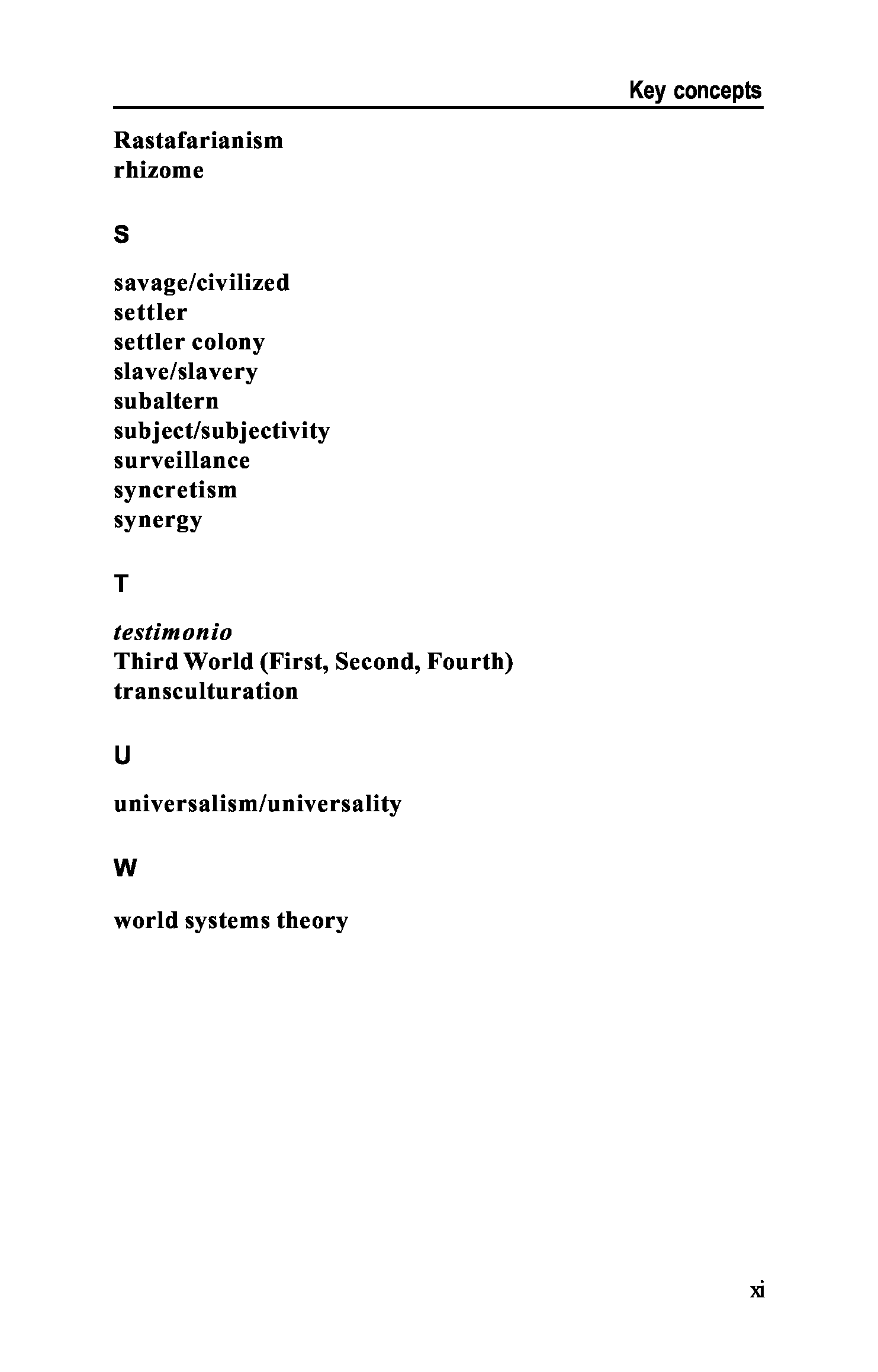 Key concepts

Rastafarianism
rhizome

S

savage/civilized
settler
settler colony
slave/slavery
subaltern
subject/subjectivity
surveillance
syncretism
synergy

T

testimonio
Third World (First, Second, Fourth)
transculturation

U

universalism/universality

W

world systems theory

xi